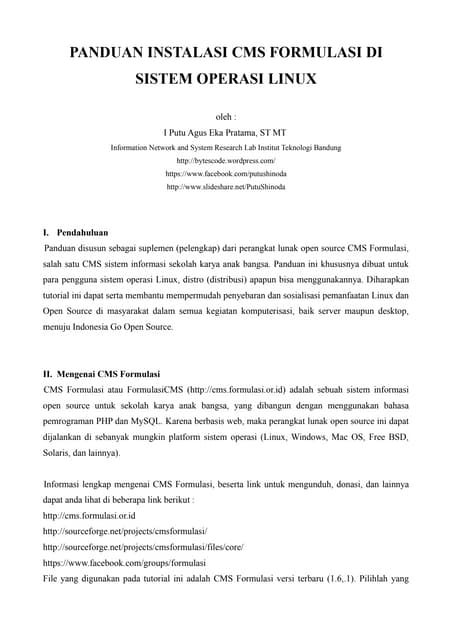 PANDUAN INSTALASI CMS FORMULASI DI SISTEM OPERASI LINUX

oleh :
I Putu Agus Eka Pratama, ST MT
Information Network and System Research Lab Institut Teknologi Bandung
http://bytescode.wordpress.com/
https://www.facebook.com/putushinoda
http://www.slideshare.net/PutuShinoda

I. Pendahuluan
Panduan disusun sebagai suplemen (pelengkap) dari perangkat lunak open source CMS Formulasi, salah satu CMS sistem informasi sekolah karya anak bangsa. Panduan ini khususnya dibuat untuk para pengguna sistem operasi Linux, distro (distribusi) apapun bisa menggunakannya. Diharapkan tutorial ini dapat serta membantu mempermudah penyebaran dan sosialisasi pemanfaatan Linux dan Open Source di masyarakat dalam semua kegiatan komputerisasi, baik server maupun desktop, menuju Indonesia Go Open Source.

II. Mengenai CMS Formulasi
CMS Formulasi atau FormulasiCMS (http://cms.formulasi.or.id) adalah sebuah sistem informasi open source untuk sekolah karya anak bangsa, yang dibangun dengan menggunakan bahasa pemrograman PHP dan MySQL. Karena berbasis web, maka perangkat lunak open source ini dapat dijalankan di sebanyak mungkin platform sistem operasi (Linux, Windows, Mac OS, Free BSD, Solaris, dan lainnya).

Informasi lengkap mengenai CMS Formulasi, beserta link untuk mengunduh, donasi, dan lainnya dapat anda lihat di beberapa link berikut :
http://cms.formulasi.or.id
http://sourceforge.net/projects/cmsformulasi/
http://sourceforge.net/projects/cmsformulasi/files/core/
https://www.facebook.com/groups/formulasi
File yang digunakan pada tutorial ini adalah CMS Formulasi versi terbaru (1.6,.1). Pilihlah yang